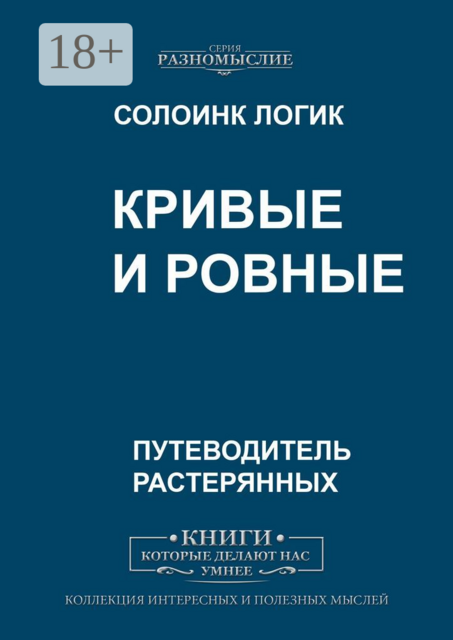 18+

СЕРИЯ
РАЗНОМЫСЛИЕ

СОЛОИНК ЛОГИК

КРИВЫЕ И РОВНЫЕ

ПУТЕВОДИТЕЛЬ РАСТЕРЯННЫХ

КНИГИ
КОТОРЫЕ ДЕЛАЮТ НАС
УМНЕЕ

КОЛЛЕКЦИЯ ИНТЕРЕСНЫХ И ПОЛЕЗНЫХ МЫСЛЕЙ